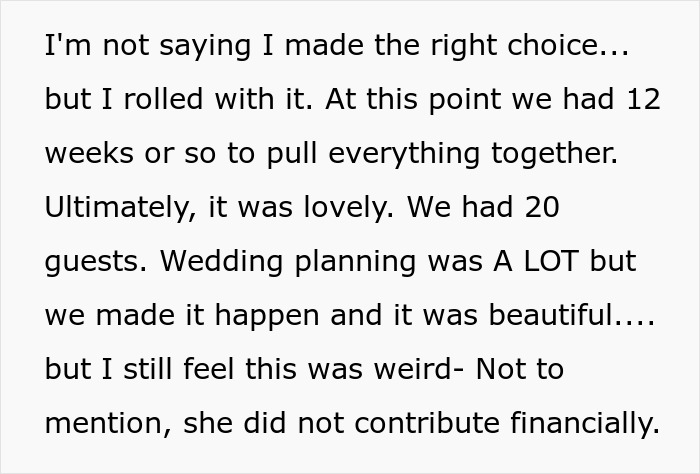 I'm not saying I made the right choice... but I rolled with it. At this point we had 12 weeks or so to pull everything together. Ultimately, it was lovely. We had 20 guests. Wedding planning was A LOT but we made it happen and it was beautiful.... but I still feel this was weird- Not to mention, she did not contribute financially.